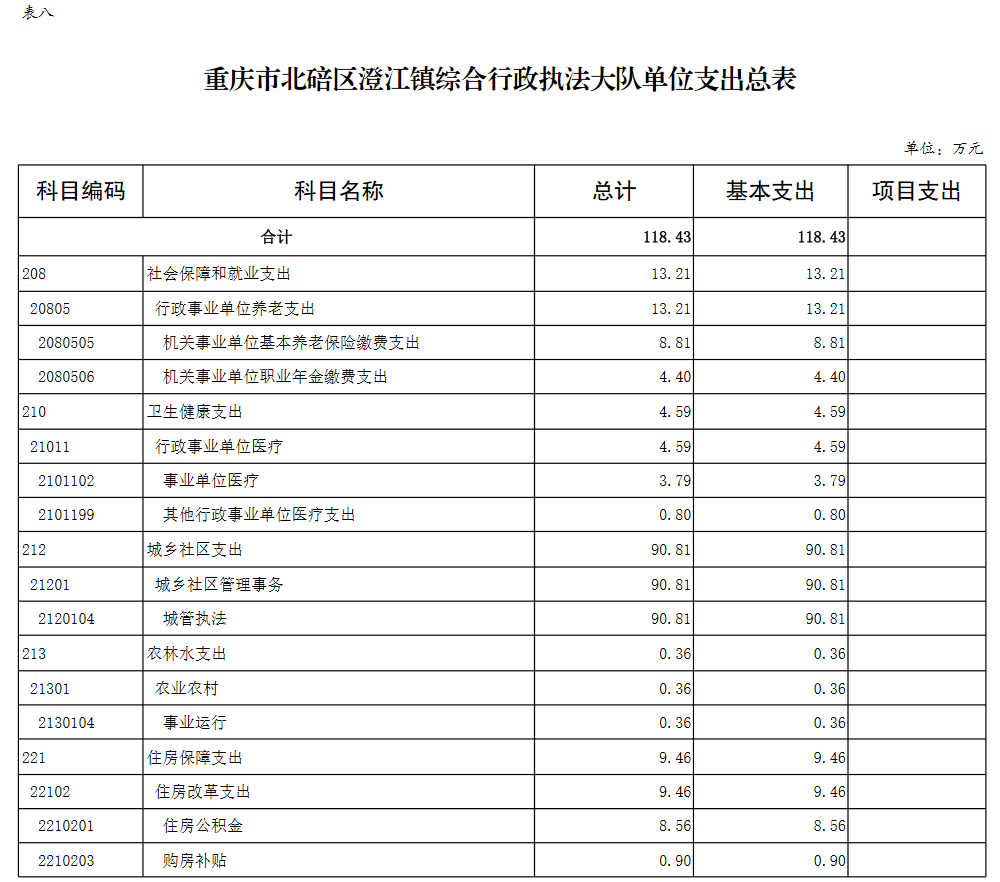 表八

重庆市北碚区澄江镇综合行政执法大队单位支出总表

单位：万元

| 科目编码 | 科目名称 | 总计 | 基本支出 | 项目支出 |
|---|---|---|---|---|
| 合计 | | 118.43 | 118.43 | |
| 208 | 社会保障和就业支出 | 13.21 | 13.21 | |
| 20805 | 行政事业单位养老支出 | 13.21 | 13.21 | |
| 2080505 | 机关事业单位基本养老保险缴费支出 | 8.81 | 8.81 | |
| 2080506 | 机关事业单位职业年金缴费支出 | 4.40 | 4.40 | |
| 210 | 卫生健康支出 | 4.59 | 4.59 | |
| 21011 | 行政事业单位医疗 | 4.59 | 4.59 | |
| 2101102 | 事业单位医疗 | 3.79 | 3.79 | |
| 2101199 | 其他行政事业单位医疗支出 | 0.80 | 0.80 | |
| 212 | 城乡社区支出 | 90.81 | 90.81 | |
| 21201 | 城乡社区管理事务 | 90.81 | 90.81 | |
| 2120104 | 城管执法 | 90.81 | 90.81 | |
| 213 | 农林水支出 | 0.36 | 0.36 | |
| 21301 | 农业农村 | 0.36 | 0.36 | |
| 2130104 | 事业运行 | 0.36 | 0.36 | |
| 221 | 住房保障支出 | 9.46 | 9.46 | |
| 22102 | 住房改革支出 | 9.46 | 9.46 | |
| 2210201 | 住房公积金 | 8.56 | 8.56 | |
| 2210203 | 购房补贴 | 0.90 | 0.90 | |